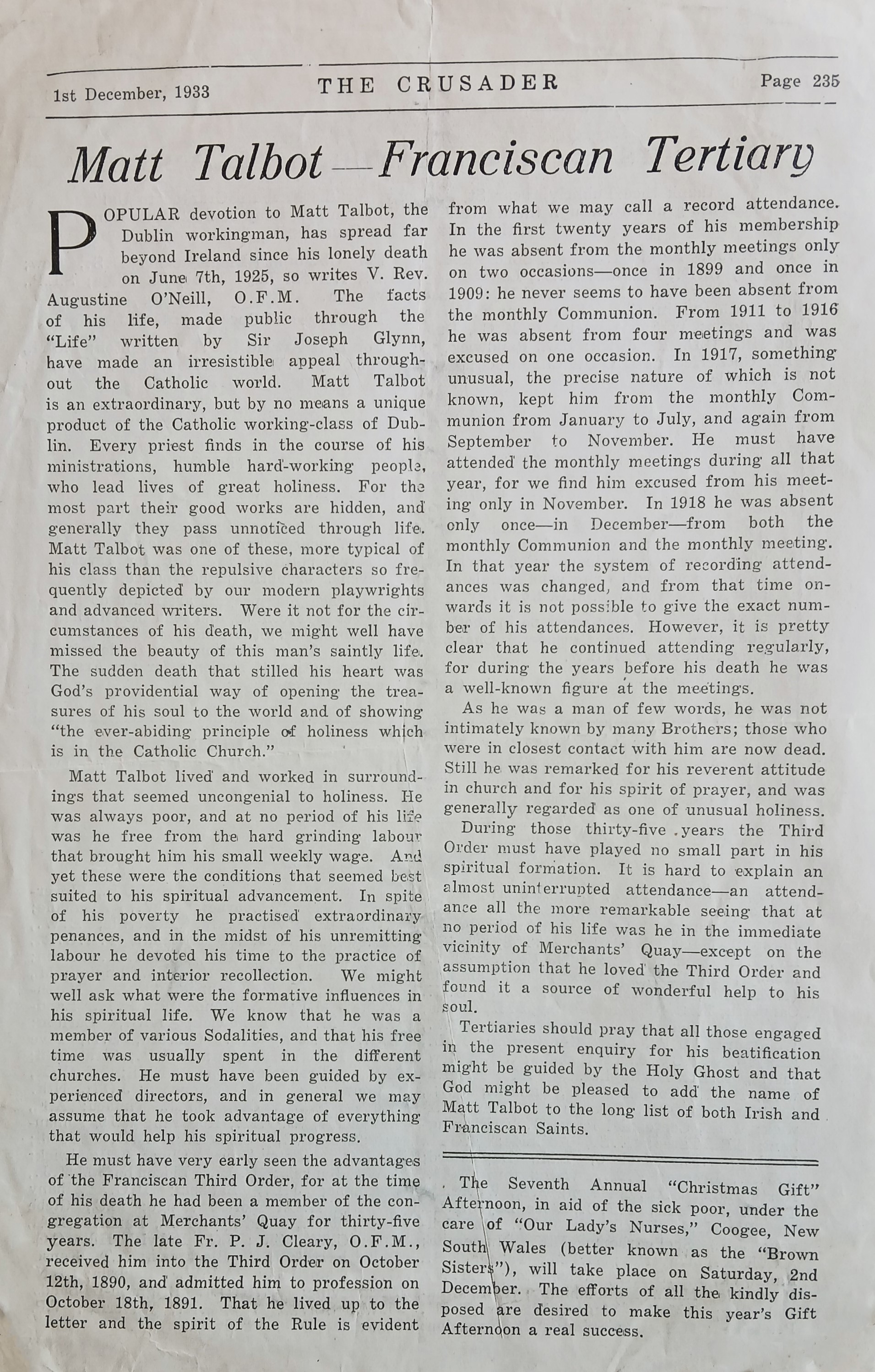 1st December, 1933 THE CRUSADER Page 235

Matt Talbot—Franciscan Tertiary

POPULAR devotion to Matt Talbot, the Dublin workingman, has spread far beyond Ireland since his lonely death on June 7th, 1925, so writes V. Rev. Augustine O'Neill, O.F.M. The facts of his life, made public through the "Life" written by Sir Joseph Glynn, have made an irresistible appeal throughout the Catholic world. Matt Talbot is an extraordinary, but by no means a unique product of the Catholic working-class of Dublin. Every priest finds in the course of his ministrations, humble hard-working people, who lead lives of great holiness. For the most part their good works are hidden, and generally they pass unnoticed through life. Matt Talbot was one of these, more typical of his class than the repulsive characters so frequently depicted by our modern playwrights and advanced writers. Were it not for the circumstances of his death, we might well have missed the beauty of this man's saintly life. The sudden death that stilled his heart was God's providential way of opening the treasures of his soul to the world and of showing "the ever-abiding principle of holiness which is in the Catholic Church."

Matt Talbot lived and worked in surroundings that seemed uncongenial to holiness. He was always poor, and at no period of his life was he free from the hard grinding labour that brought him his small weekly wage. And yet these were the conditions that seemed best suited to his spiritual advancement. In spite of his poverty he practised extraordinary penances, and in the midst of his unremitting labour he devoted his time to the practice of prayer and interior recollection. We might well ask what were the formative influences in his spiritual life. We know that he was a member of various Sodalities, and that his free time was usually spent in the different churches. He must have been guided by experienced directors, and in general we may assume that he took advantage of everything that would help his spiritual progress.

He must have very early seen the advantages of the Franciscan Third Order, for at the time of his death he had been a member of the congregation at Merchants' Quay for thirty-five years. The late Fr. P. J. Cleary, O.F.M., received him into the Third Order on October 12th, 1890, and admitted him to profession on October 18th, 1891. That he lived up to the letter and the spirit of the Rule is evident from what we may call a record attendance. In the first twenty years of his membership he was absent from the monthly meetings only on two occasions—once in 1899 and once in 1909: he never seems to have been absent from the monthly Communion. From 1911 to 1916 he was absent from four meetings and was excused on one occasion. In 1917, something unusual, the precise nature of which is not known, kept him from the monthly Communion from January to July, and again from September to November. He must have attended the monthly meetings during all that year, for we find him excused from his meeting only in November. In 1918 he was absent only once—in December—from both the monthly Communion and the monthly meeting. In that year the system of recording attendances was changed, and from that time onwards it is not possible to give the exact number of his attendances. However, it is pretty clear that he continued attending regularly, for during the years before his death he was a well-known figure at the meetings.

As he was a man of few words, he was not intimately known by many Brothers; those who were in closest contact with him are now dead. Still he was remarked for his reverent attitude in church and for his spirit of prayer, and was generally regarded as one of unusual holiness.

During those thirty-five years the Third Order must have played no small part in his spiritual formation. It is hard to explain an almost uninterrupted attendance—an attendance all the more remarkable seeing that at no period of his life was he in the immediate vicinity of Merchants' Quay—except on the assumption that he loved the Third Order and found it a source of wonderful help to his soul.

Tertiaries should pray that all those engaged in the present enquiry for his beatification might be guided by the Holy Ghost and that God might be pleased to add the name of Matt Talbot to the long list of both Irish and Franciscan Saints.

The Seventh Annual "Christmas Gift" Afternoon, in aid of the sick poor, under the care of "Our Lady's Nurses," Coogee, New South Wales (better known as the "Brown Sisters"), will take place on Saturday, 2nd December. The efforts of all the kindly disposed are desired to make this year's Gift Afternoon a real success.